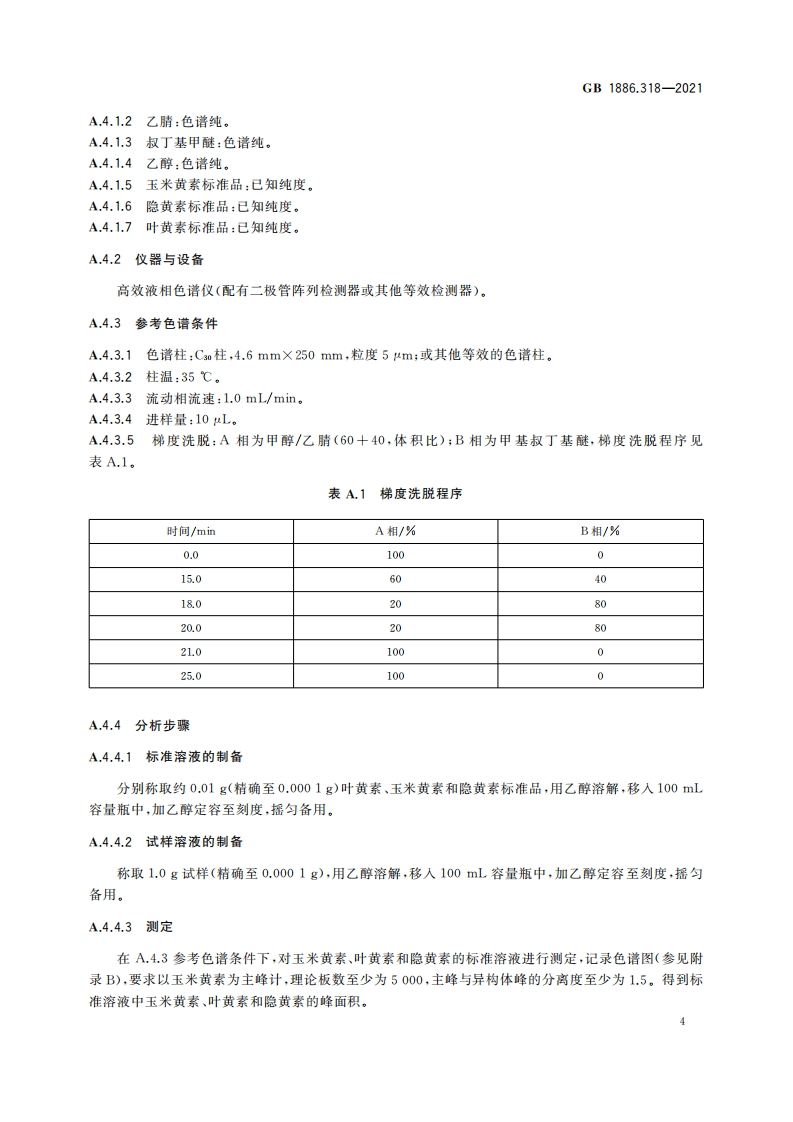 GB 1886.318—2021

A.4.1.2 乙腈：色谱纯。
A.4.1.3 叔丁基甲醚：色谱纯。
A.4.1.4 乙醇：色谱纯。
A.4.1.5 玉米黄素标准品：已知纯度。
A.4.1.6 隐黄素标准品：已知纯度。
A.4.1.7 叶黄素标准品：已知纯度。

A.4.2 仪器与设备

高效液相色谱仪(配有二极管阵列检测器或其他等效检测器)。

A.4.3 参考色谱条件

A.4.3.1 色谱柱：$C_{30}$柱，4.6 mm×250 mm，粒度 5 μm；或其他等效的色谱柱。
A.4.3.2 柱温：35 ℃。
A.4.3.3 流动相流速：1.0 mL/min。
A.4.3.4 进样量：10 μL。
A.4.3.5 梯度洗脱：A 相为甲醇/乙腈(60+40，体积比)；B 相为甲基叔丁基醚，梯度洗脱程序见表 A.1。

表 A.1 梯度洗脱程序

| 时间/min | A 相/% | B 相/% |
|---|---|---|
| 0.0 | 100 | 0 |
| 15.0 | 60 | 40 |
| 18.0 | 20 | 80 |
| 20.0 | 20 | 80 |
| 21.0 | 100 | 0 |
| 25.0 | 100 | 0 |

A.4.4 分析步骤

A.4.4.1 标准溶液的制备

分别称取约 0.01 g(精确至 0.000 1 g)叶黄素、玉米黄素和隐黄素标准品，用乙醇溶解，移入 100 mL 容量瓶中，加乙醇定容至刻度，摇匀备用。

A.4.4.2 试样溶液的制备

称取 1.0 g 试样(精确至 0.000 1 g)，用乙醇溶解，移入 100 mL 容量瓶中，加乙醇定容至刻度，摇匀备用。

A.4.4.3 测定

在 A.4.3 参考色谱条件下，对玉米黄素、叶黄素和隐黄素的标准溶液进行测定，记录色谱图(参见附录 B)，要求以玉米黄素为主峰计，理论板数至少为 5 000，主峰与异构体峰的分离度至少为 1.5。得到标准溶液中玉米黄素、叶黄素和隐黄素的峰面积。

4